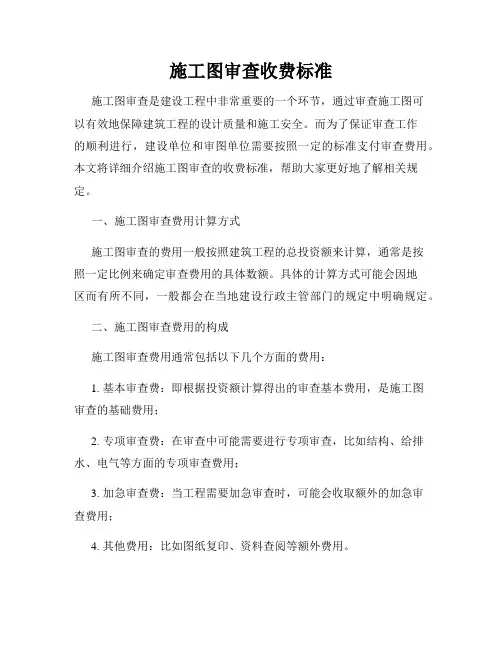 施工图审查收费标准

施工图审查是建设工程中非常重要的一个环节，通过审查施工图可以有效地保障建筑工程的设计质量和施工安全。而为了保证审查工作的顺利进行，建设单位和审图单位需要按照一定的标准支付审查费用。本文将详细介绍施工图审查的收费标准，帮助大家更好地了解相关规定。

一、施工图审查费用计算方式

施工图审查的费用一般按照建筑工程的总投资额来计算，通常是按照一定比例来确定审查费用的具体数额。具体的计算方式可能会因地区而有所不同，一般都会在当地建设行政主管部门的规定中明确规定。

二、施工图审查费用的构成

施工图审查费用通常包括以下几个方面的费用：

1. 基本审查费：即根据投资额计算得出的审查基本费用，是施工图审查的基础费用；

2. 专项审查费：在审查中可能需要进行专项审查，比如结构、给排水、电气等方面的专项审查费用；

3. 加急审查费：当工程需要加急审查时，可能会收取额外的加急审查费用；

4. 其他费用：比如图纸复印、资料查阅等额外费用。